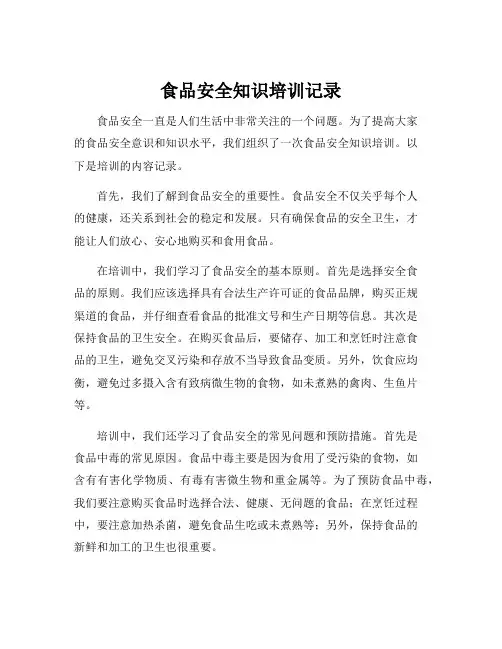 食品安全知识培训记录

食品安全一直是人们生活中非常关注的一个问题。为了提高大家的食品安全意识和知识水平，我们组织了一次食品安全知识培训。以下是培训的内容记录。

首先，我们了解到食品安全的重要性。食品安全不仅关乎每个人的健康，还关系到社会的稳定和发展。只有确保食品的安全卫生，才能让人们放心、安心地购买和食用食品。

在培训中，我们学习了食品安全的基本原则。首先是选择安全食品的原则。我们应该选择具有合法生产许可证的食品品牌，购买正规渠道的食品，并仔细查看食品的批准文号和生产日期等信息。其次是保持食品的卫生安全。在购买食品后，要储存、加工和烹饪时注意食品的卫生，避免交叉污染和存放不当导致食品变质。另外，饮食应均衡，避免过多摄入含有致病微生物的食物，如未煮熟的禽肉、生鱼片等。

培训中，我们还学习了食品安全的常见问题和预防措施。首先是食品中毒的常见原因。食品中毒主要是因为食用了受污染的食物，如含有有害化学物质、有毒有害微生物和重金属等。为了预防食品中毒，我们要注意购买食品时选择合法、健康、无问题的食品；在烹饪过程中，要注意加热杀菌，避免食品生吃或未煮熟等；另外，保持食品的新鲜和加工的卫生也很重要。